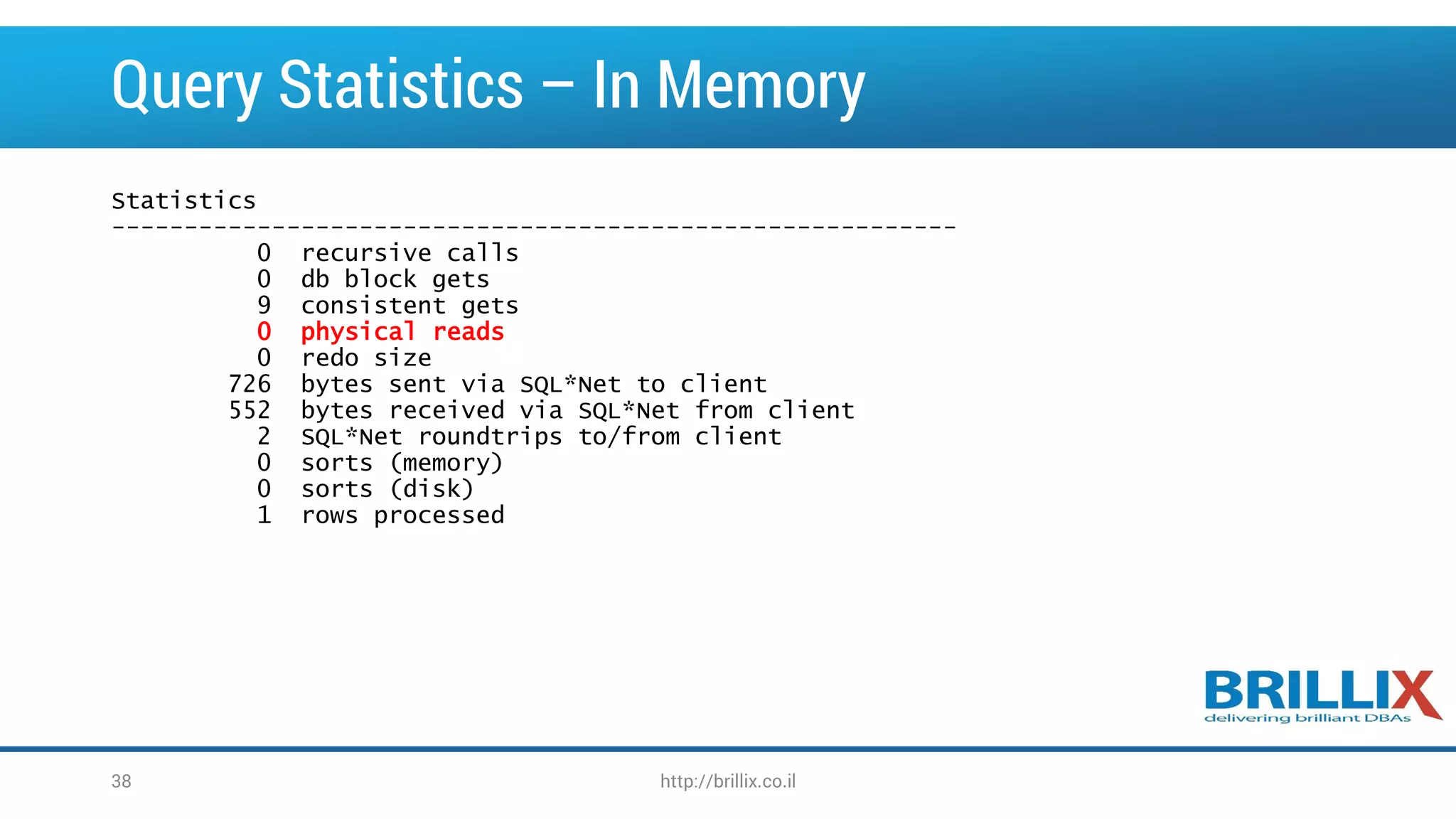 Query Statistics – In Memory

Statistics
----------------------------------------------------------
0 recursive calls
0 db block gets
9 consistent gets
0 physical reads
0 redo size
726 bytes sent via SQL*Net to client
552 bytes received via SQL*Net from client
2 SQL*Net roundtrips to/from client
0 sorts (memory)
0 sorts (disk)
1 rows processed

BRILLIX
delivering brilliant DBAs

38

http://brillix.co.il